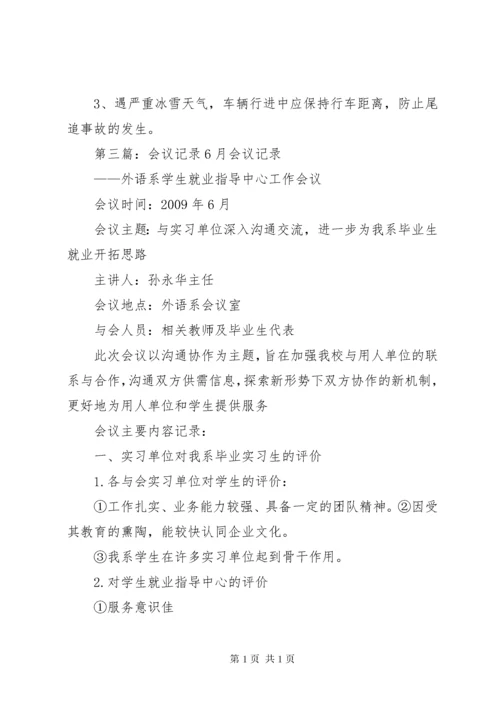 3、遇严重冰雪天气，车辆行进中应保持行车距离，防止尾追事故的发生。

第三篇：会议记录6月会议记录

——外语系学生就业指导中心工作会议

会议时间：2009年6月

会议主题：与实习单位深入沟通交流，进一步为我系毕业生就业开拓思路

主讲人：孙永华主任

会议地点：外语系会议室

与会人员：相关教师及毕业生代表

此次会议以沟通协作为主题，旨在加强我校与用人单位的联系与合作，沟通双方供需信息，探索新形势下双方协作的新机制，更好地为用人单位和学生提供服务

会议主要内容记录：

一、实习单位对我系毕业实习生的评价

1.各与会实习单位对学生的评价：

①工作扎实、业务能力较强、具备一定的团队精神。②因受其教育的熏陶，能较快认同企业文化。

③我系学生在许多实习单位起到骨干作用。

2.对学生就业指导中心的评价

①服务意识佳

第1页 共1页